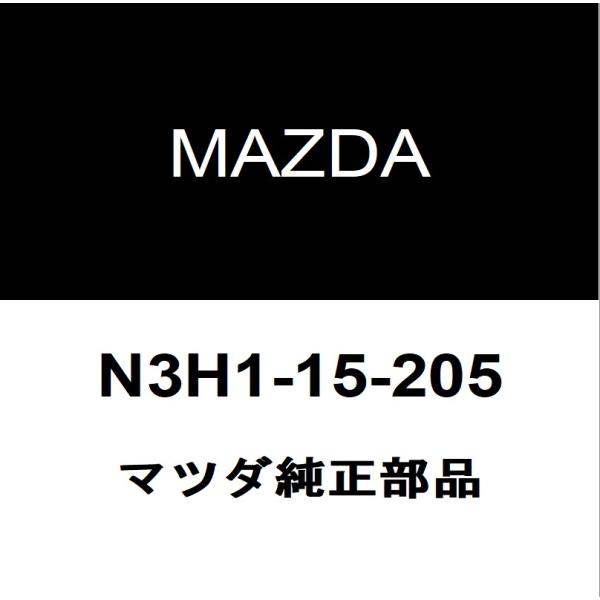 MAZDA

N3H1-15-205

マツダ純正部品